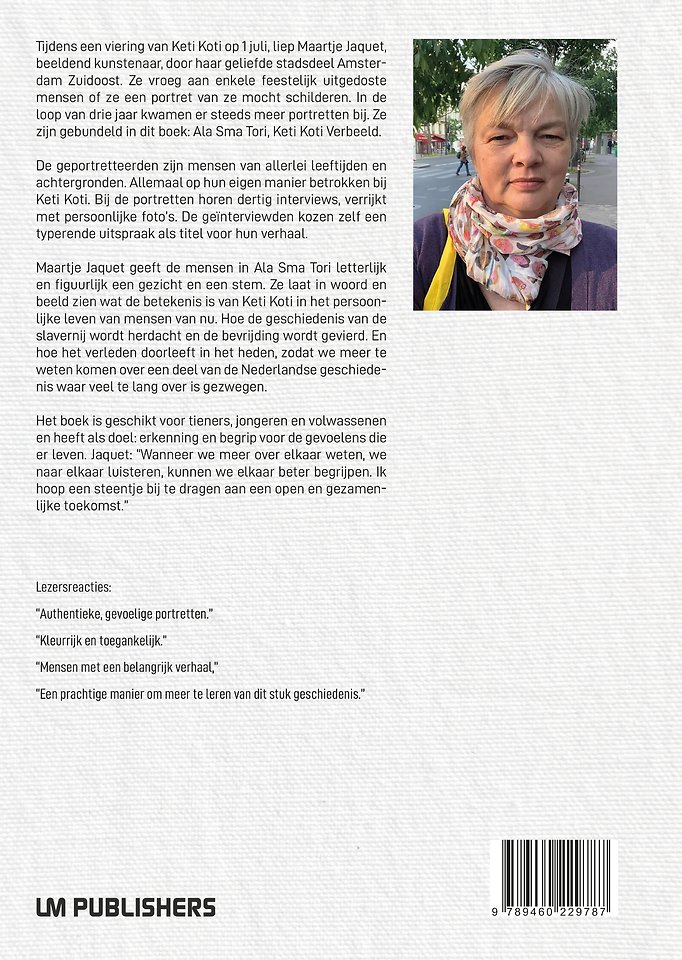 Tijdens een viering van Keti Koti op 1 juli, liep Maartje Jaquet, beeldend kunstenaar, door haar geliefde stadsdeel Amsterdam Zuidoost. Ze vroeg aan enkele feestelijk uitgedoste mensen of ze een portret van ze mocht schilderen. In de loop van drie jaar kwamen er steeds meer portretten bij. Ze zijn gebundeld in dit boek: Ala Sma Tori, Keti Koti Verbeeld.

De geportretteerden zijn mensen van allerlei leeftijden en achtergronden. Allemaal op hun eigen manier betrokken bij Keti Koti. Bij de portretten horen dertig interviews, verrijkt met persoonlijke foto's. De geïnterviewden kozen zelf een typerende uitspraak als titel voor hun verhaal.

Maartje Jaquet geeft de mensen in Ala Sma Tori letterlijk en figuurlijk een gezicht en een stem. Ze laat in woord en beeld zien wat de betekenis is van Keti Koti in het persoonlijke leven van mensen van nu. Hoe de geschiedenis van de slavernij wordt herdacht en de bevrijding wordt gevierd. En hoe het verleden doorleeft in het heden, zodat we meer te weten komen over een deel van de Nederlandse geschiedenis waar veel te lang over is gezwegen.

Het boek is geschikt voor tieners, jongeren en volwassenen en heeft als doel: erkenning en begrip voor de gevoelens die er leven. Jaquet: "Wanneer we meer over elkaar weten, we naar elkaar luisteren, kunnen we elkaar beter begrijpen. Ik hoop een steentje bij te dragen aan een open en gezamenlijke toekomst."

Lezersreacties:

"Authentieke, gevoelige portretten."

"Kleurrijk en toegankelijk."

"Mensen met een belangrijk verhaal,"

"Een prachtige manier om meer te leren van dit stuk geschiedenis."

LM PUBLISHERS

9 789460 229787